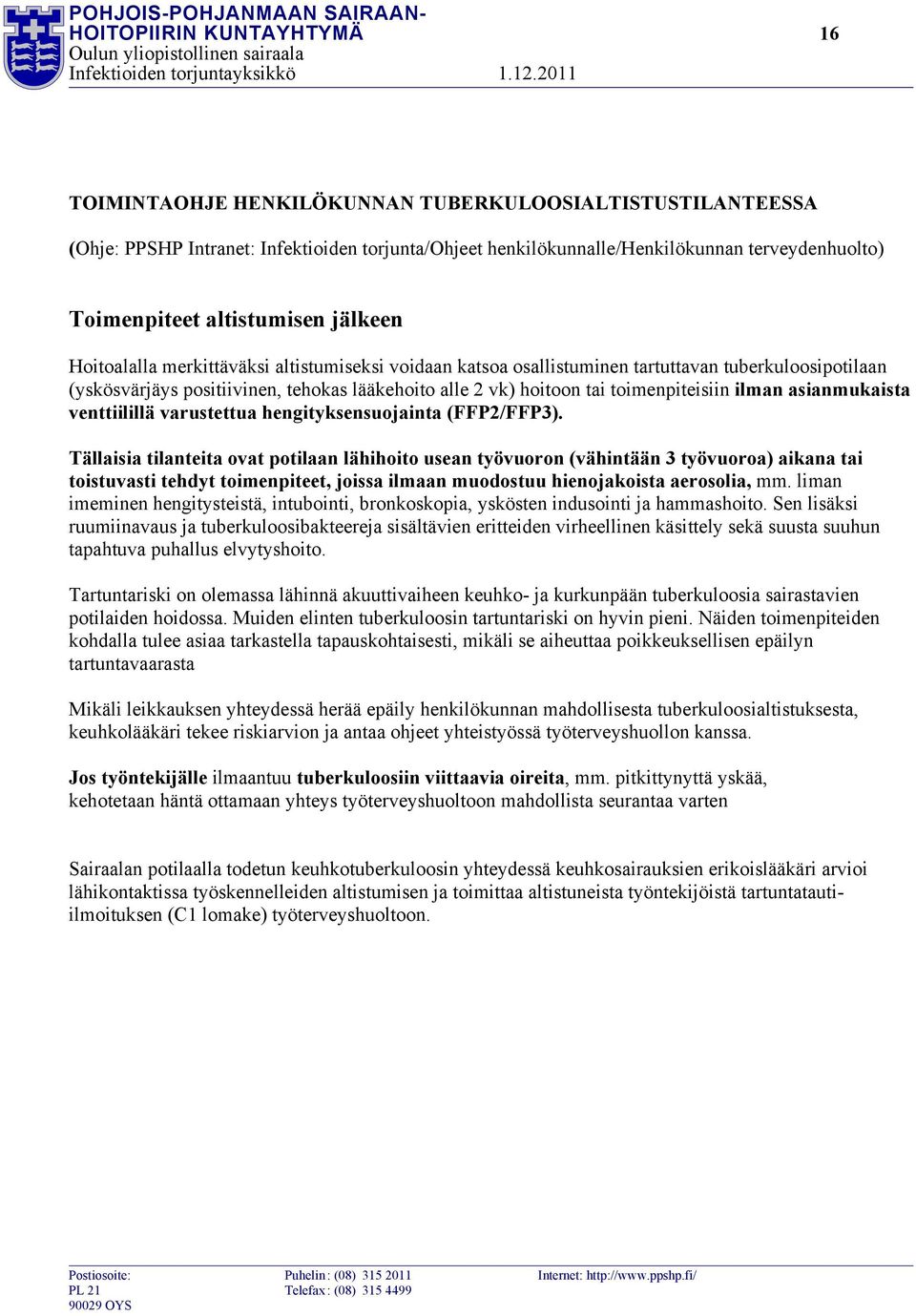 POHJOIS-POHJANMAAN SAIRAANHOITOPIIRIN KUNTAYHTYMÄ
Oulun yliopistollinen sairaala
Infektioiden torjuntayksikkö 1.12.2011

16

TOIMINTAOHJE HENKILÖKUNNAN TUBERKULOOSIALTISTUSTILANTEESSA

(Ohje: PPSHP Intranet: Infektioiden torjunta/Ohjeet henkilökunnalle/Henkilökunnan terveydenhuolto)

Toimenpiteet altistumisen jälkeen

Hoitoalalla merkittäväksi altistumiseksi voidaan katsoa osallistuminen tartuttavan tuberkuloosipotilaan (yskösvärjäys positiivinen, tehokas lääkehoito alle 2 vk) hoitoon tai toimenpiteisiin ilman asianmukaista venttiilillä varustettua hengityksensuojainta (FFP2/FFP3).

Tällaisia tilanteita ovat potilaan lähihoito usean työvuoron (vähintään 3 työvuoroa) aikana tai toistuvasti tehdyt toimenpiteet, joissa ilmaan muodostuu hienojakoista aerosolia, mm. liman imeminen hengitysteistä, intubointi, bronkoskopia, yskösten indusointi ja hammashoito. Sen lisäksi ruumiinavaus ja tuberkuloosibakteereja sisältävien eritteiden virheellinen käsittely sekä suusta suuhun tapahtuva puhallus elvytyshoito.

Tartuntariski on olemassa lähinnä akuuttivaiheen keuhko- ja kurkunpään tuberkuloosia sairastavien potilaiden hoidossa. Muiden elinten tuberkuloosin tartuntariski on hyvin pieni. Näiden toimenpiteiden kohdalla tulee asiaa tarkastella tapauskohtaisesti, mikäli se aiheuttaa poikkeuksellisen epäilyn tartuntavaarasta

Mikäli leikkauksen yhteydessä herää epäily henkilökunnan mahdollisesta tuberkuloosialtistuksesta, keuhkolääkäri tekee riskiarvion ja antaa ohjeet yhteistyössä työterveyshuollon kanssa.

Jos työntekijälle ilmaantuu tuberkuloosiin viittaavia oireita, mm. pitkittynyttä yskää, kehotetaan häntä ottamaan yhteys työterveyshuoltoon mahdollista seurantaa varten

Sairaalan potilaalla todetun keuhkotuberkuloosin yhteydessä keuhkosairauksien erikoislääkäri arvioi lähikontaktissa työskennelleiden altistumisen ja toimittaa altistuneista työntekijöistä tartuntatautiilmoituksen (C1 lomake) työterveyshuoltoon.

Postiosoite:
PL 21
90029 OYS

Puhelin: (08) 315 2011
Telefax: (08) 315 4499

Internet: http://www.ppshp.fi/